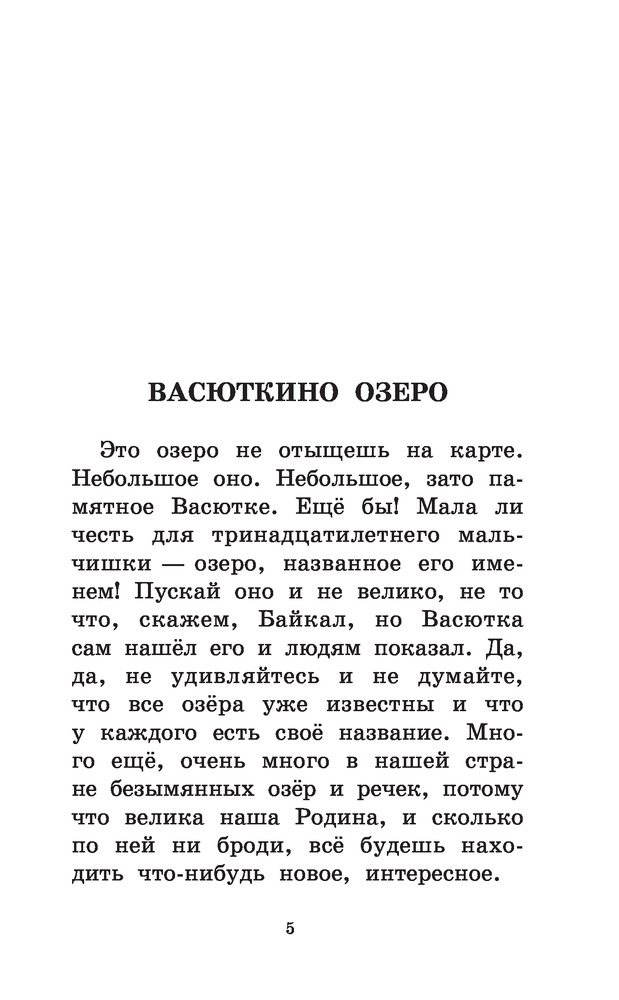 ВАСЮТКИНО ОЗЕРО

Это озеро не отыщешь на карте. Небольшое оно. Небольшое, зато памятное Васютке. Ещё бы! Мала ли честь для тринадцатилетнего мальчишки — озеро, названное его именем! Пускай оно и не велико, не то что, скажем, Байкал, но Васютка сам нашёл его и людям показал. Да, да, не удивляйтесь и не думайте, что все озёра уже известны и что у каждого есть своё название. Много ещё, очень много в нашей стране безымянных озёр и речек, потому что велика наша Родина, и сколько по ней ни броди, всё будешь находить что-нибудь новое, интересное.

5